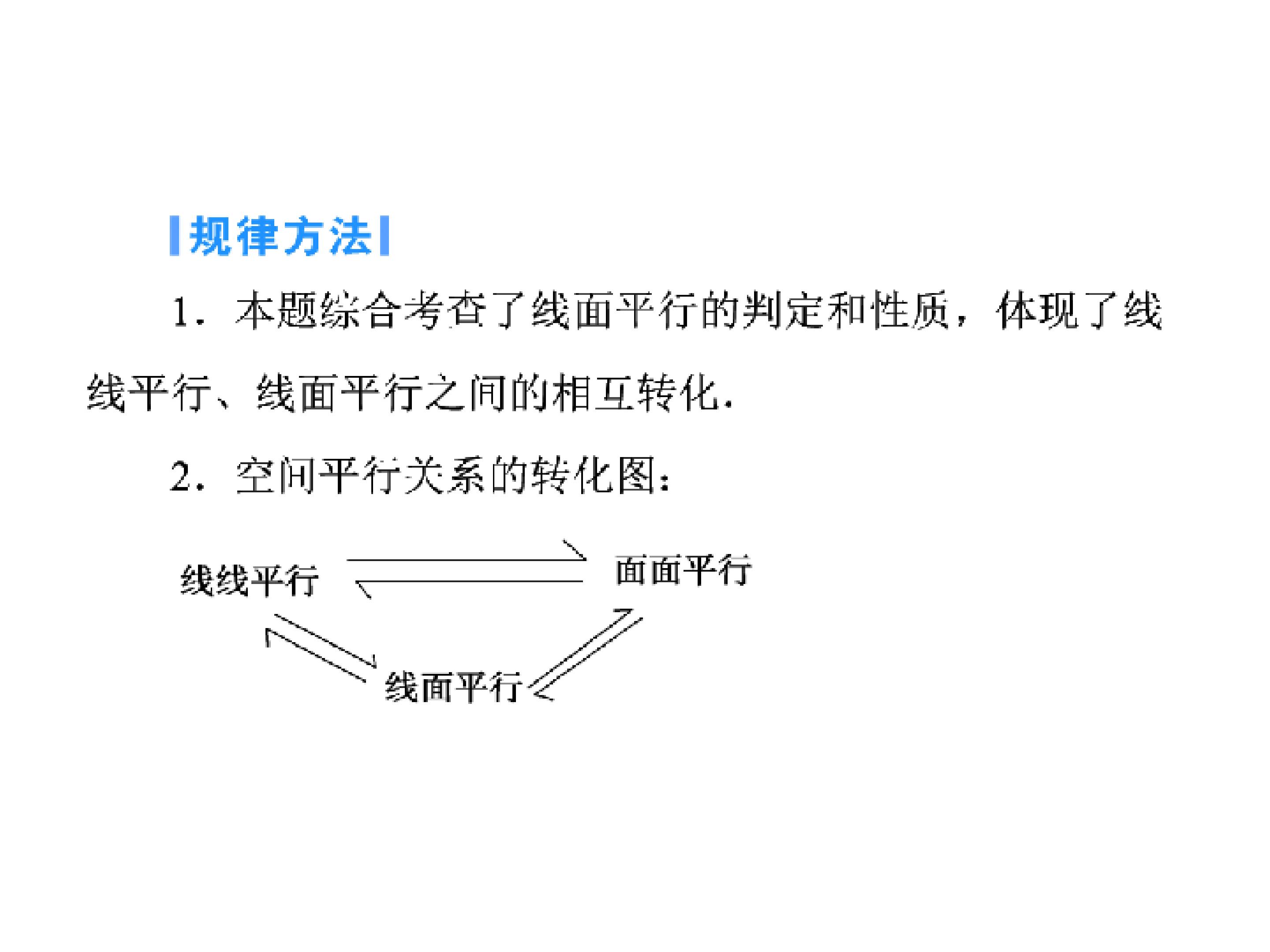 规律方法

1．本题综合考查了线面平行的判定和性质，体现了线线平行、线面平行之间的相互转化.

2．空间平行关系的转化图：

线线平行

面面平行

线面平行